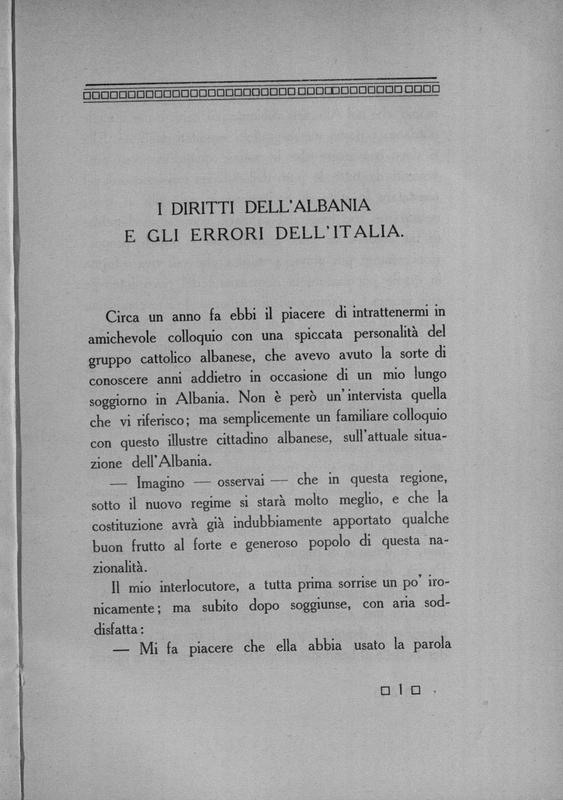 I DIRITTI DELL'ALBANIA
E GLI ERRORI DELL'ITALIA.

Circa un anno fa ebbi il piacere di intrattenermi in amichevole colloquio con una spiccata personalità del gruppo cattolico albanese, che avevo avuto la sorte di conoscere anni addietro in occasione di un mio lungo soggiorno in Albania. Non è però un'intervista quella che vi riferisco; ma semplicemente un familiare colloquio con questo illustre cittadino albanese, sull'attuale situazione dell'Albania.

— Imagino — osservai — che in questa regione, sotto il nuovo regime si starà molto meglio, e che la costituzione avrà già indubbiamente apportato qualche buon frutto al forte e generoso popolo di questa nazionalità.

Il mio interlocutore, a tutta prima sorrise un po' ironicamente; ma subito dopo soggiunse, con aria soddisfatta:

— Mi fa piacere che ella abbia usato la parola

1